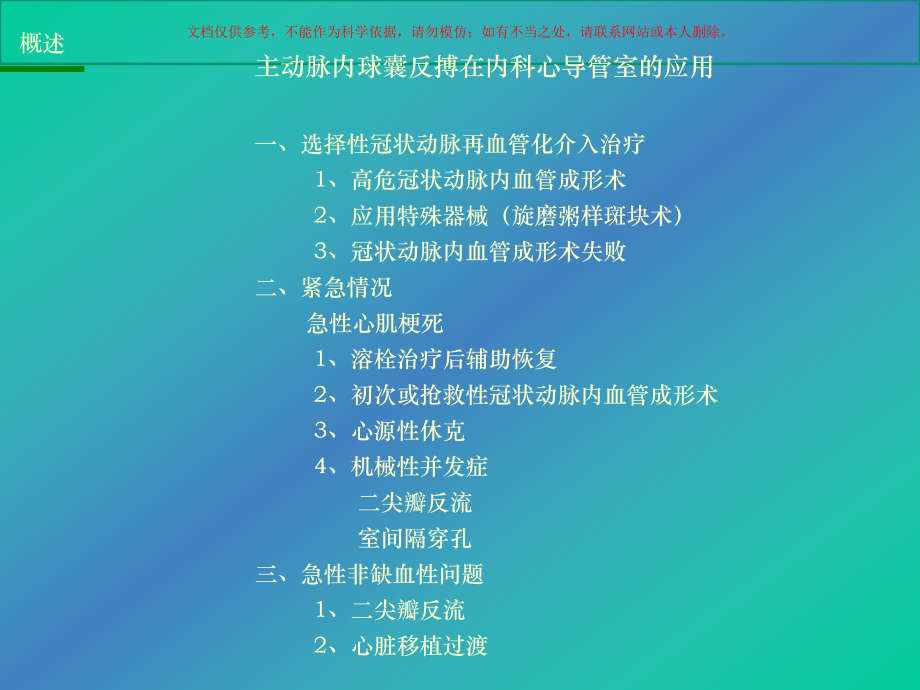 概述

文档仅供参考，不能作为科学依据，请勿模仿；如有不当之处，请联系网站或本人删除。

主动脉内球囊反搏在内科心导管室的应用

一、选择性冠状动脉再血管化介入治疗
1、高危冠状动脉内血管成形术
2、应用特殊器械（旋磨粥样斑块术）
3、冠状动脉内血管成形术失败
二、紧急情况
急性心肌梗死
1、溶栓治疗后辅助恢复
2、初次或抢救性冠状动脉内血管成形术
3、心源性休克
4、机械性并发症
二尖瓣反流
室间隔穿孔
三、急性非缺血性问题
1、二尖瓣反流
2、心脏移植过渡